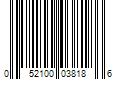 0 52100 03818 6